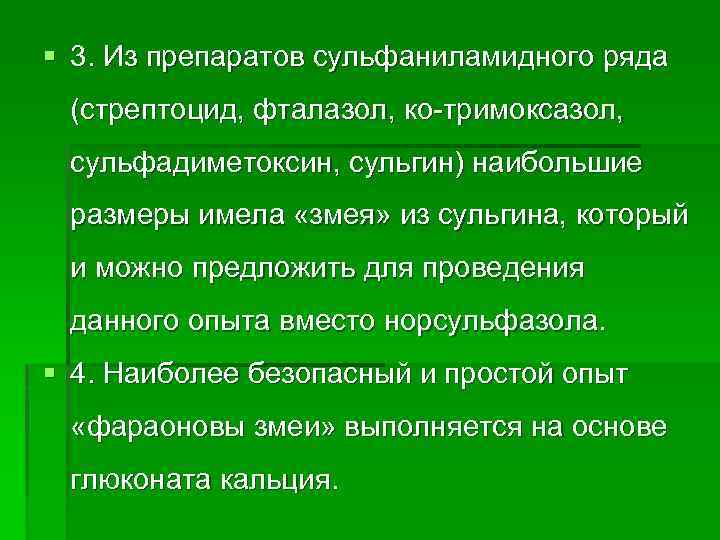 3. Из препаратов сульфаниламидного ряда (стрептоцид, фталазол, ко-тримоксазол, сульфадиметоксин, сульгин) наибольшие размеры имела «змея» из сульгина, который и можно предложить для проведения данного опыта вместо норсульфазола.

4. Наиболее безопасный и простой опыт «фараоновы змеи» выполняется на основе глюконата кальция.